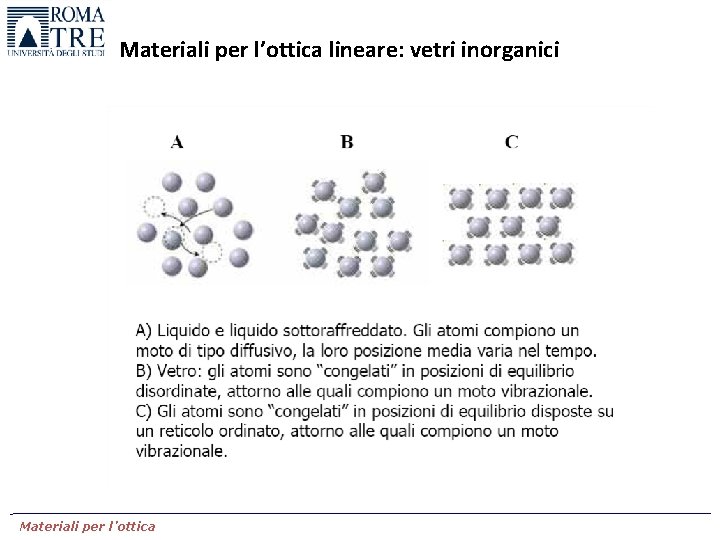 ROMA TRE
UNIVERSITÀ DEGLI STUDI

Materiali per l'ottica lineare: vetri inorganici

A B C

A) Liquido e liquido sottoraffreddato. Gli atomi compiono un moto di tipo diffusivo, la loro posizione media varia nel tempo.
B) Vetro: gli atomi sono "congelati" in posizioni di equilibrio disordinate, attorno alle quali compiono un moto vibrazionale.
C) Gli atomi sono "congelati" in posizioni di equilibrio disposte su un reticolo ordinato, attorno alle quali compiono un moto vibrazionale.

Materiali per l'ottica